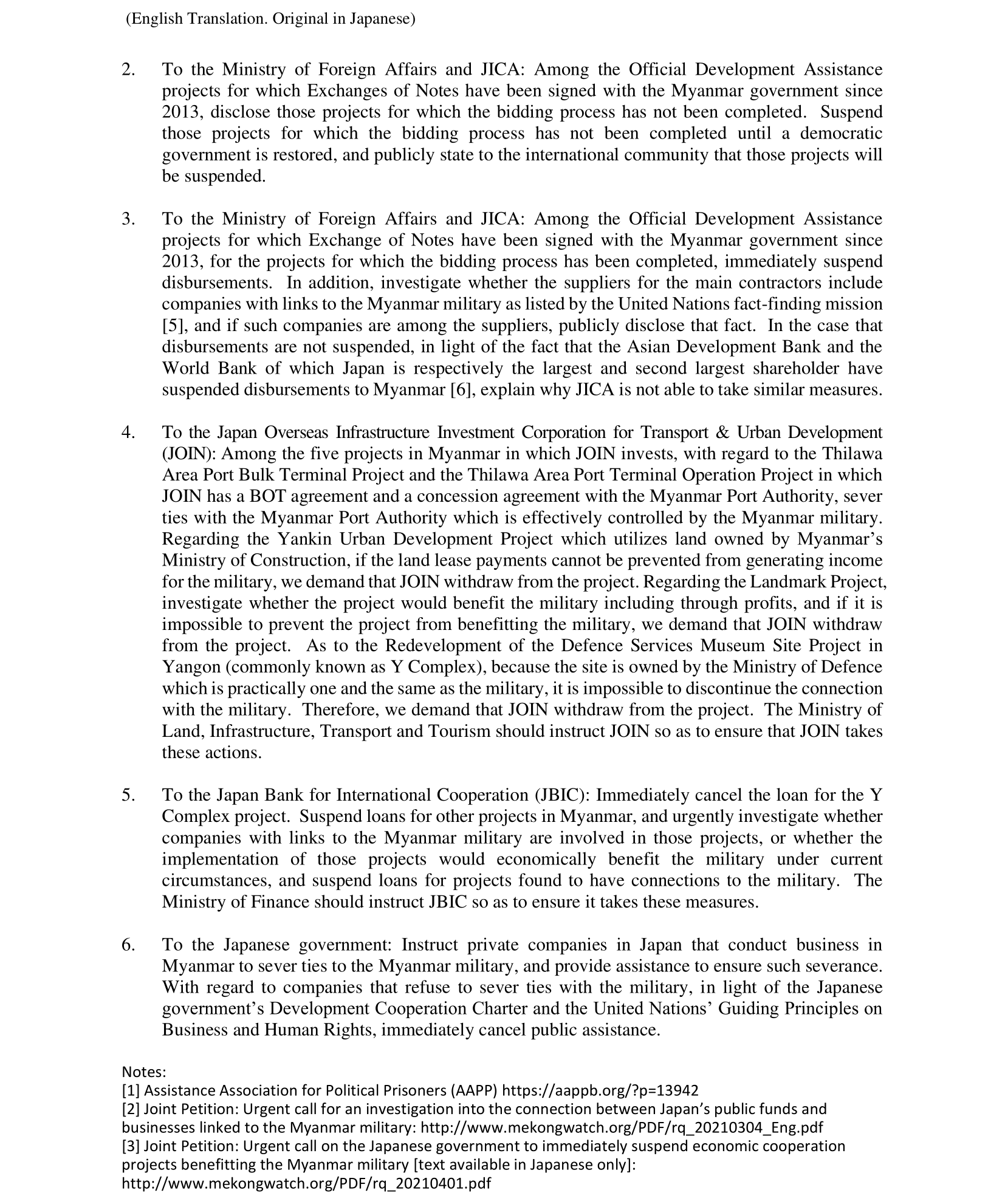 (English Translation. Original in Japanese)

2. To the Ministry of Foreign Affairs and JICA: Among the Official Development Assistance projects for which Exchanges of Notes have been signed with the Myanmar government since 2013, disclose those projects for which the bidding process has not been completed. Suspend those projects for which the bidding process has not been completed until a democratic government is restored, and publicly state to the international community that those projects will be suspended.

3. To the Ministry of Foreign Affairs and JICA: Among the Official Development Assistance projects for which Exchange of Notes have been signed with the Myanmar government since 2013, for the projects for which the bidding process has been completed, immediately suspend disbursements. In addition, investigate whether the suppliers for the main contractors include companies with links to the Myanmar military as listed by the United Nations fact-finding mission [5], and if such companies are among the suppliers, publicly disclose that fact. In the case that disbursements are not suspended, in light of the fact that the Asian Development Bank and the World Bank of which Japan is respectively the largest and second largest shareholder have suspended disbursements to Myanmar [6], explain why JICA is not able to take similar measures.

4. To the Japan Overseas Infrastructure Investment Corporation for Transport & Urban Development (JOIN): Among the five projects in Myanmar in which JOIN invests, with regard to the Thilawa Area Port Bulk Terminal Project and the Thilawa Area Port Terminal Operation Project in which JOIN has a BOT agreement and a concession agreement with the Myanmar Port Authority, sever ties with the Myanmar Port Authority which is effectively controlled by the Myanmar military. Regarding the Yankin Urban Development Project which utilizes land owned by Myanmar's Ministry of Construction, if the land lease payments cannot be prevented from generating income for the military, we demand that JOIN withdraw from the project. Regarding the Landmark Project, investigate whether the project would benefit the military including through profits, and if it is impossible to prevent the project from benefitting the military, we demand that JOIN withdraw from the project. As to the Redevelopment of the Defence Services Museum Site Project in Yangon (commonly known as Y Complex), because the site is owned by the Ministry of Defence which is practically one and the same as the military, it is impossible to discontinue the connection with the military. Therefore, we demand that JOIN withdraw from the project. The Ministry of Land, Infrastructure, Transport and Tourism should instruct JOIN so as to ensure that JOIN takes these actions.

5. To the Japan Bank for International Cooperation (JBIC): Immediately cancel the loan for the Y Complex project. Suspend loans for other projects in Myanmar, and urgently investigate whether companies with links to the Myanmar military are involved in those projects, or whether the implementation of those projects would economically benefit the military under current circumstances, and suspend loans for projects found to have connections to the military. The Ministry of Finance should instruct JBIC so as to ensure it takes these measures.

6. To the Japanese government: Instruct private companies in Japan that conduct business in Myanmar to sever ties to the Myanmar military, and provide assistance to ensure such severance. With regard to companies that refuse to sever ties with the military, in light of the Japanese government's Development Cooperation Charter and the United Nations' Guiding Principles on Business and Human Rights, immediately cancel public assistance.

Notes:
[1] Assistance Association for Political Prisoners (AAPP) https://aappb.org/?p=13942
[2] Joint Petition: Urgent call for an investigation into the connection between Japan's public funds and businesses linked to the Myanmar military: http://www.mekongwatch.org/PDF/rq_20210304_Eng.pdf
[3] Joint Petition: Urgent call on the Japanese government to immediately suspend economic cooperation projects benefitting the Myanmar military [text available in Japanese only]: http://www.mekongwatch.org/PDF/rq_20210401.pdf